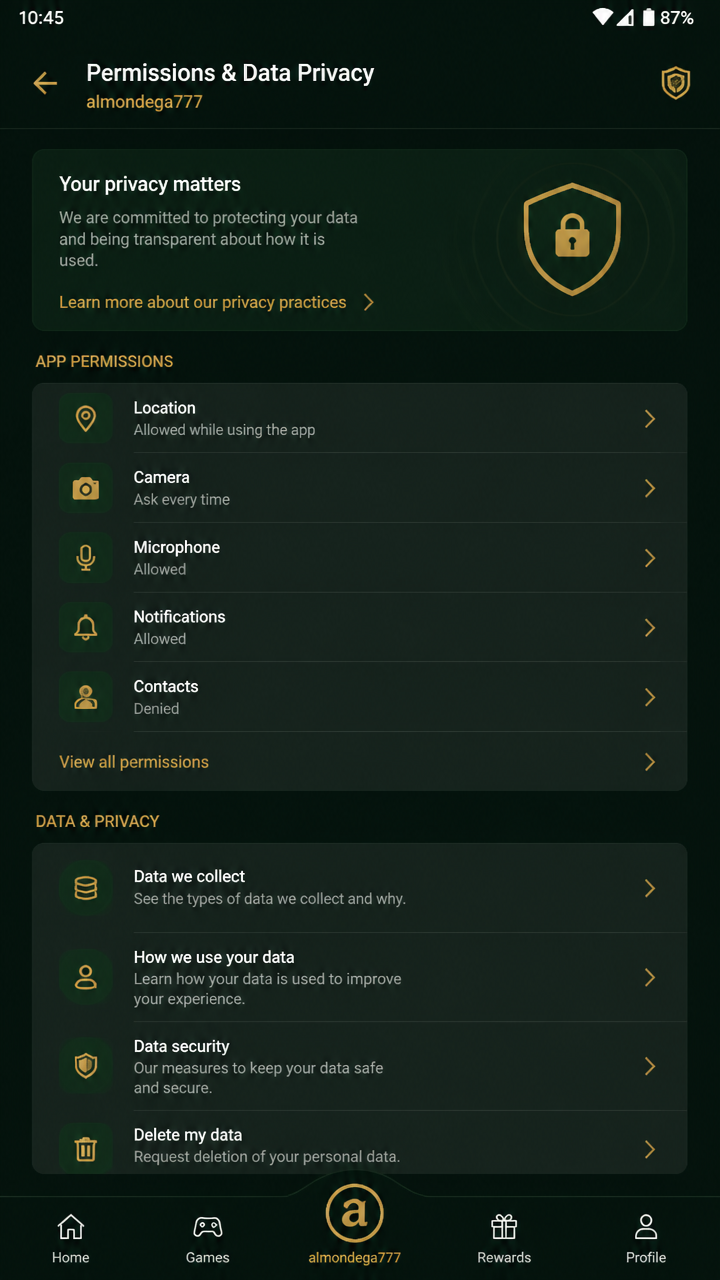 10:45

87%

Permissions & Data Privacy
almondega777

Your privacy matters

We are committed to protecting your data and being transparent about how it is used.

Learn more about our privacy practices

APP PERMISSIONS

Location
Allowed while using the app

Camera
Ask every time

Microphone
Allowed

Notifications
Allowed

Contacts
Denied

View all permissions

DATA & PRIVACY

Data we collect
See the types of data we collect and why.

How we use your data
Learn how your data is used to improve your experience.

Data security
Our measures to keep your data safe and secure.

Delete my data
Request deletion of your personal data.

Home

Games

a

almondega777

Rewards

Profile